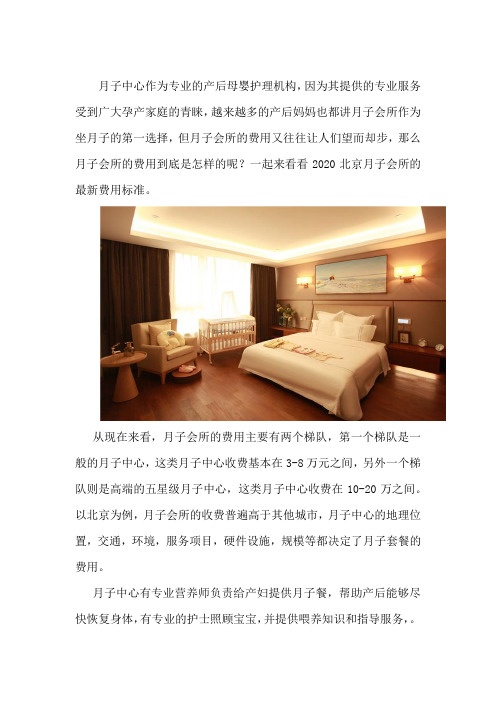 月子中心作为专业的产后母婴护理机构，因为其提供的专业服务受到广大孕产家庭的青睐，越来越多的产后妈妈也都讲月子会所作为坐月子的第一选择，但月子会所的费用又往往让人们望而却步，那么月子会所的费用到底是怎样的呢？一起来看看 2020 北京月子会所的最新费用标准。

从现在来看，月子会所的费用主要有两个梯队，第一个梯队是一般的月子中心，这类月子中心收费基本在 3-8 万元之间，另外一个梯队则是高端的五星级月子中心，这类月子中心收费在 10-20 万之间。以北京为例，月子会所的收费普遍高于其他城市，月子中心的地理位置，交通，环境，服务项目，硬件设施，规模等都决定了月子套餐的费用。

月子中心有专业营养师负责给产妇提供月子餐，帮助产后能够尽快恢复身体，有专业的护士照顾宝宝，并提供喂养知识和指导服务，。